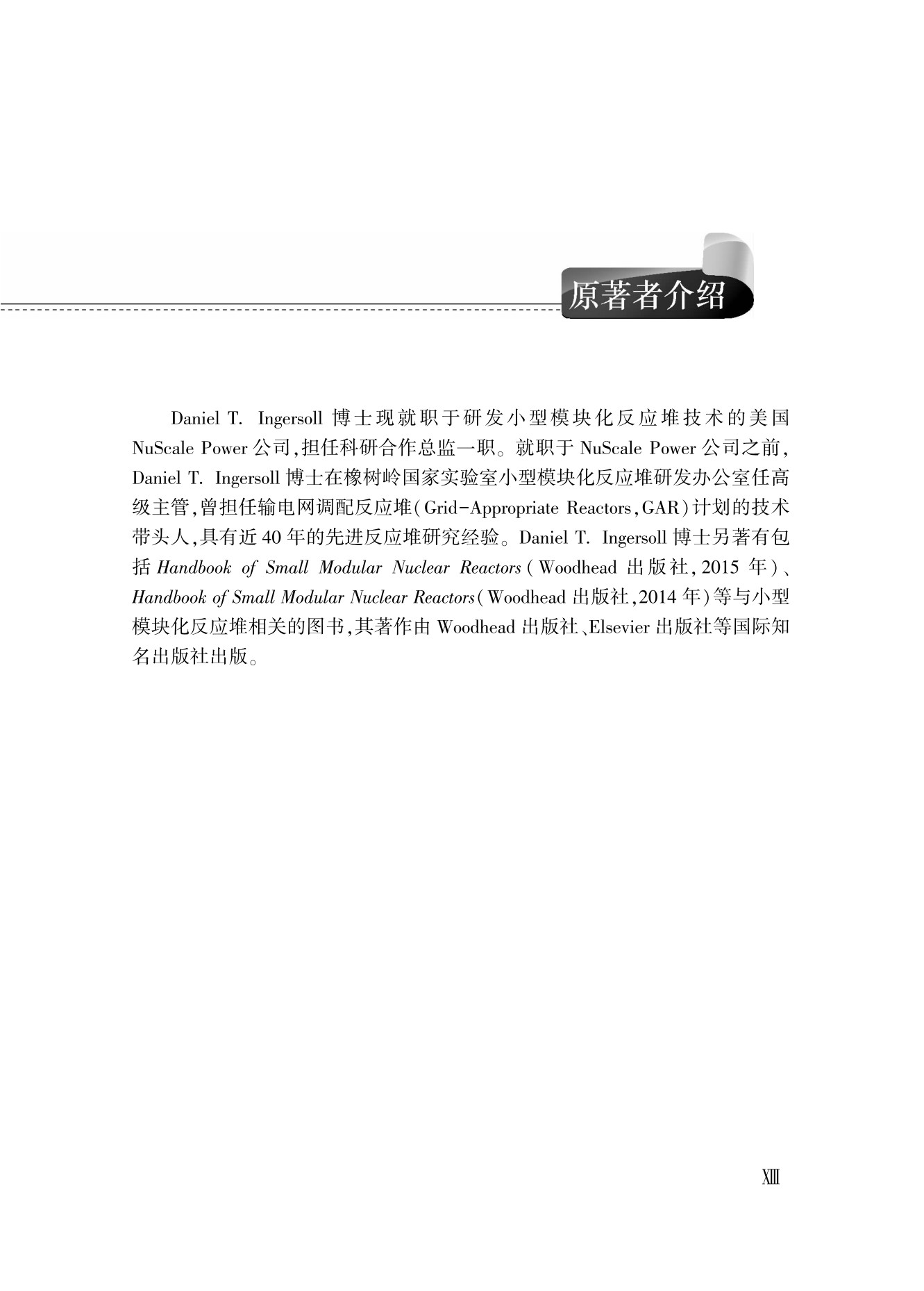 原著者介绍

Daniel T. Ingersoll博士现就职于研发小型模块化反应堆技术的美国NuScale Power公司,担任科研合作总监一职。就职于NuScale Power公司之前,Daniel T. Ingersoll博士在橡树岭国家实验室小型模块化反应堆研发办公室任高级主管,曾担任输电网调配反应堆(Grid-Appropriate Reactors,GAR)计划的技术带头人,具有近40年的先进反应堆研究经验。Daniel T. Ingersoll博士另著有包括Handbook of Small Modular Nuclear Reactors(Woodhead出版社,2015年)、Handbook of Small Modular Nuclear Reactors(Woodhead出版社,2014年)等与小型模块化反应堆相关的图书,其著作由Woodhead出版社、Elsevier出版社等国际知名出版社出版。

XIII